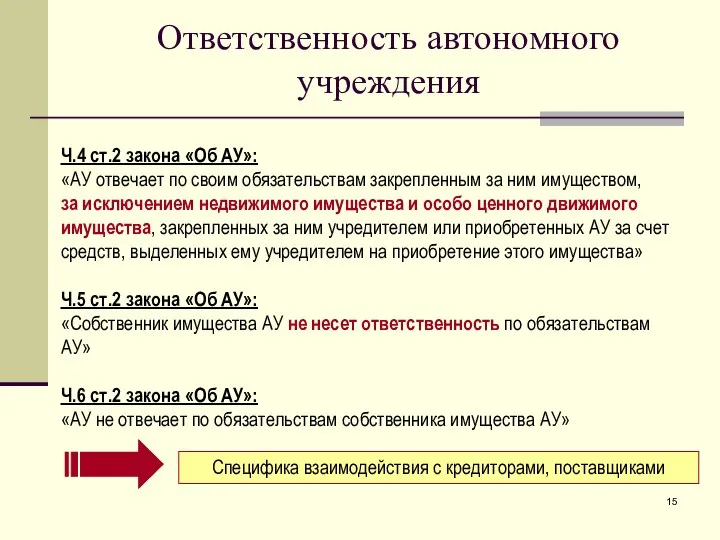 Ответственность автономного учреждения

Ч.4 ст.2 закона «Об АУ»:
«АУ отвечает по своим обязательствам закрепленным за ним имуществом, за исключением недвижимого имущества и особо ценного движимого имущества, закрепленных за ним учредителем или приобретенных АУ за счет средств, выделенных ему учредителем на приобретение этого имущества»

Ч.5 ст.2 закона «Об АУ»:
«Собственник имущества АУ не несет ответственность по обязательствам АУ»

Ч.6 ст.2 закона «Об АУ»:
«АУ не отвечает по обязательствам собственника имущества АУ»

Специфика взаимодействия с кредиторами, поставщиками

15